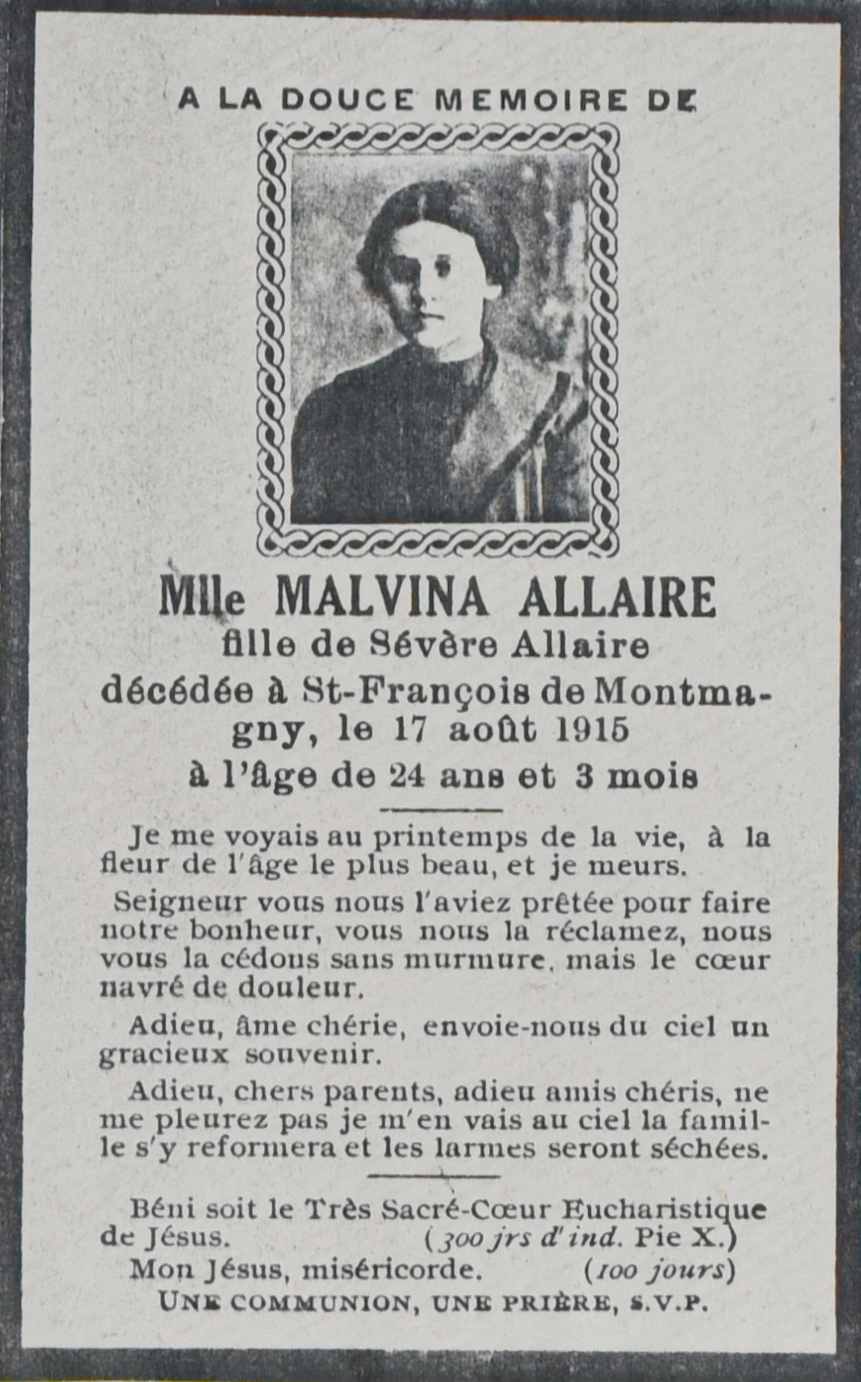 A LA DOUCE MEMOIRE DE

Mlle MALVINA ALLAIRE
fille de Sévère Allaire
décédée à St-François de Montmagny, le 17 août 1915
à l'âge de 24 ans et 3 mois

Je me voyais au printemps de la vie, à la fleur de l'âge le plus beau, et je meurs.

Seigneur vous nous l'aviez prêtée pour faire notre bonheur, vous nous la réclamez, nous vous la cédons sans murmure, mais le cœur navré de douleur.

Adieu, âme chérie, envoie-nous du ciel un gracieux souvenir.

Adieu, chers parents, adieu amis chéris, ne me pleurez pas je m'en vais au ciel la famille s'y reformera et les larmes seront séchées.

Béni soit le Très Sacré-Cœur Eucharistique de Jésus. (300 jrs d'ind. Pie X.)
Mon Jésus, miséricorde. (100 jours)
UNE COMMUNION, UNE PRIÈRE, S.V.P.